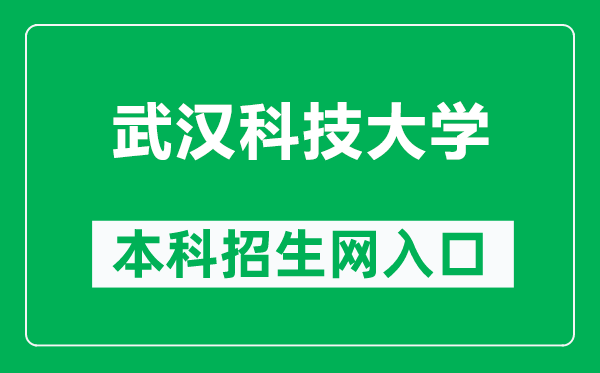 武汉科技大学

本科招生网入口